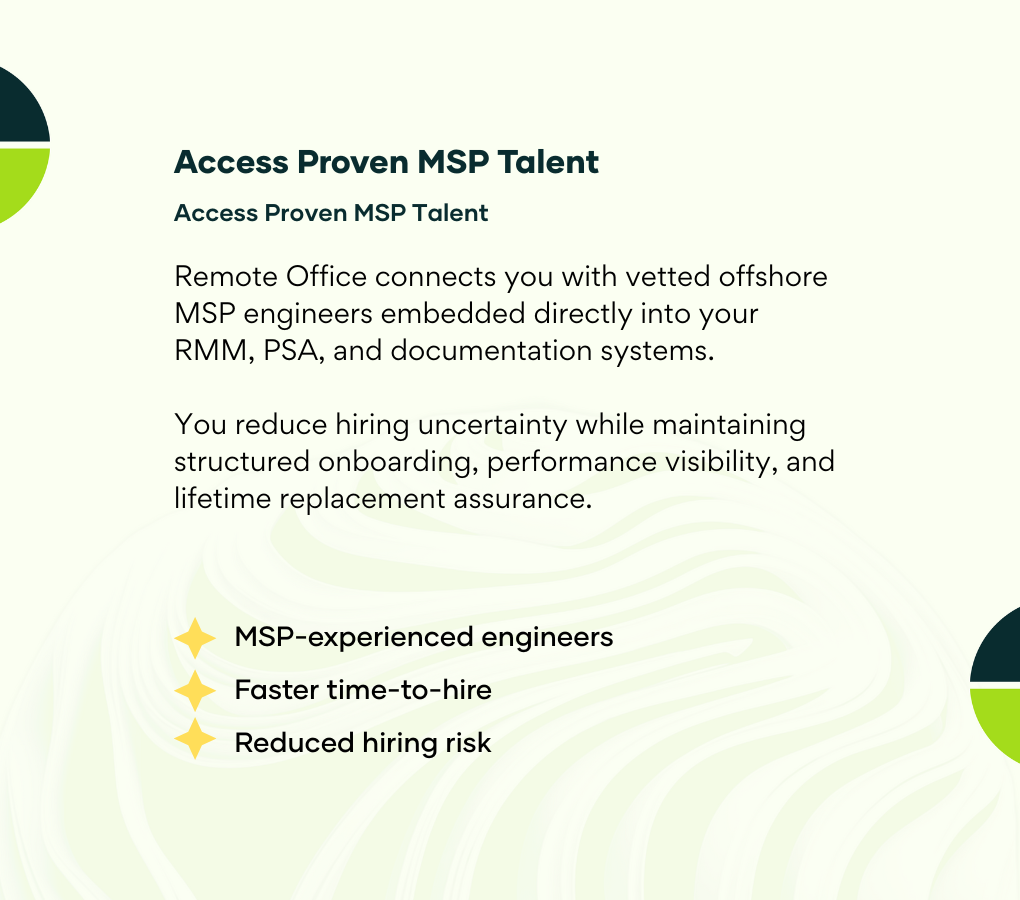 Access Proven MSP Talent

Access Proven MSP Talent

Remote Office connects you with vetted offshore MSP engineers embedded directly into your RMM, PSA, and documentation systems.

You reduce hiring uncertainty while maintaining structured onboarding, performance visibility, and lifetime replacement assurance.

MSP-experienced engineers
Faster time-to-hire
Reduced hiring risk